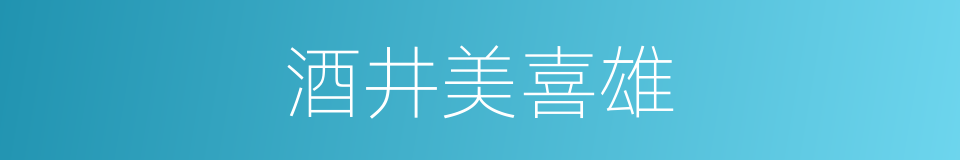 酒井美喜雄